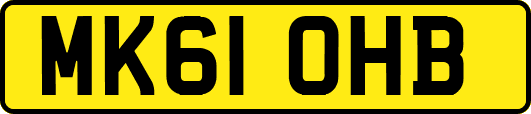 MK61 OHB